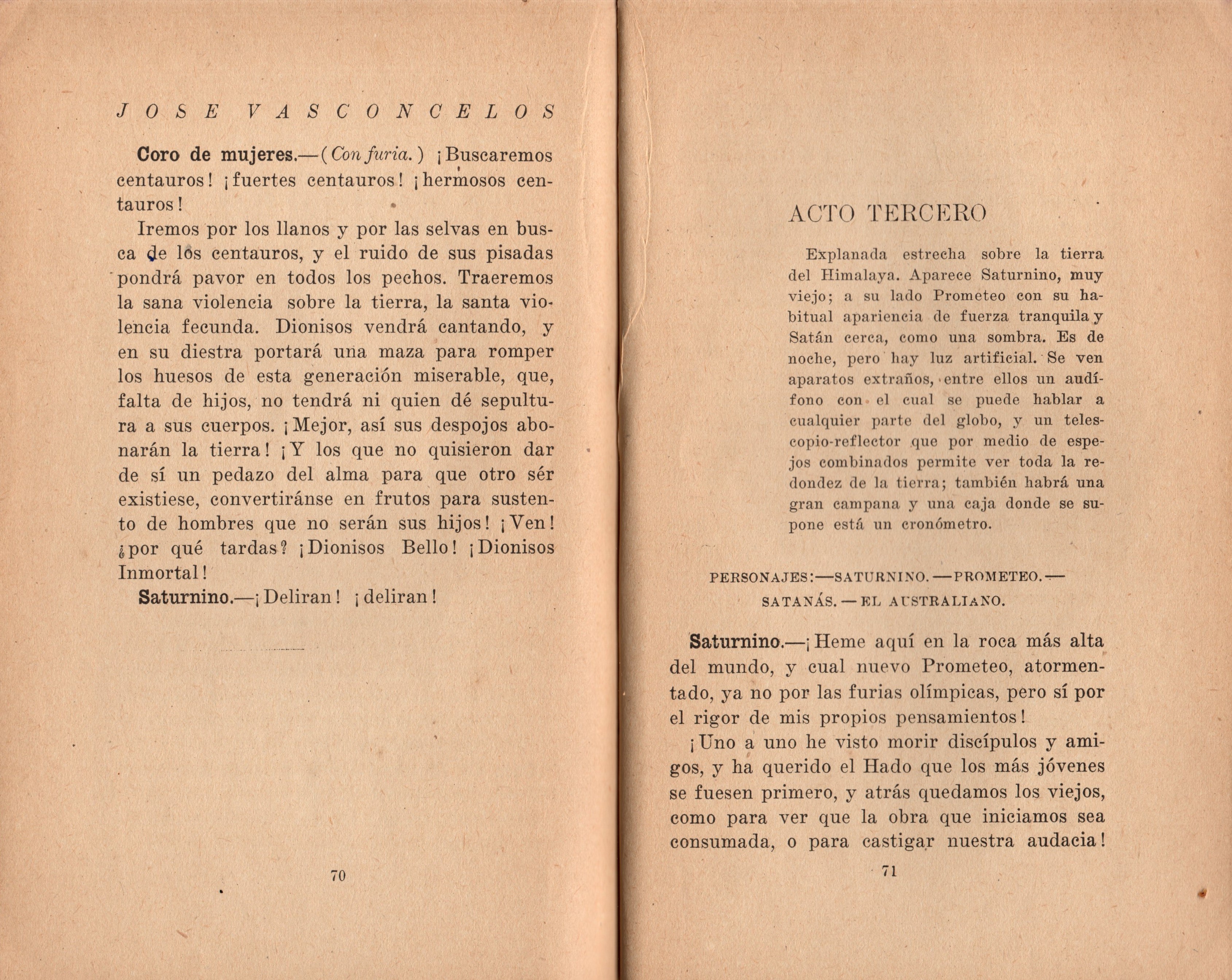 JOSE VASCONCELOS

Coro de mujeres.—(Con furia.) ¡Buscaremos centauros! ¡fuertes centauros! ¡hermosos centauros!

Iremos por los llanos y por las selvas en busca de los centauros, y el ruido de sus pisadas pondrá pavor en todos los pechos. Traeremos la sana violencia sobre la tierra, la santa violencia fecunda. Dionisos vendrá cantando, y en su diestra portará una maza para romper los huesos de esta generación miserable, que, falta de hijos, no tendrá ni quien dé sepultura a sus cuerpos. ¡Mejor, así sus despojos abonarán la tierra! ¡Y los que no quisieron dar de sí un pedazo del alma para que otro sér existiese, convertiránse en frutos para sustento de hombres que no serán sus hijos! ¡Ven! ¿por qué tardas? ¡Dionisos Bello! ¡Dionisos Inmortal!

Saturnino.—¡Deliran! ¡deliran!

70

ACTO TERCERO

Explanada estrecha sobre la tierra del Himalaya. Aparece Saturnino, muy viejo; a su lado Prometeo con su habitual apariencia de fuerza tranquila y Satán cerca, como una sombra. Es de noche, pero hay luz artificial. Se ven aparatos extraños, entre ellos un audífono con el cual se puede hablar a cualquier parte del globo, y un telescopio-reflector que por medio de espejos combinados permite ver toda la redondez de la tierra; también habrá una gran campana y una caja donde se supone está un cronómetro.

PERSONAJES:—SATURNINO.—PROMETEO.—SATANÁS.—EL AUSTRALIANO.

Saturnino.—¡Heme aquí en la roca más alta del mundo, y cual nuevo Prometeo, atormentado, ya no por las furias olímpicas, pero sí por el rigor de mis propios pensamientos!

¡Uno a uno he visto morir discípulos y amigos, y ha querido el Hado que los más jóvenes se fuesen primero, y atrás quedamos los viejos, como para ver que la obra que iniciamos sea consumada, o para castigar nuestra audacia!

71